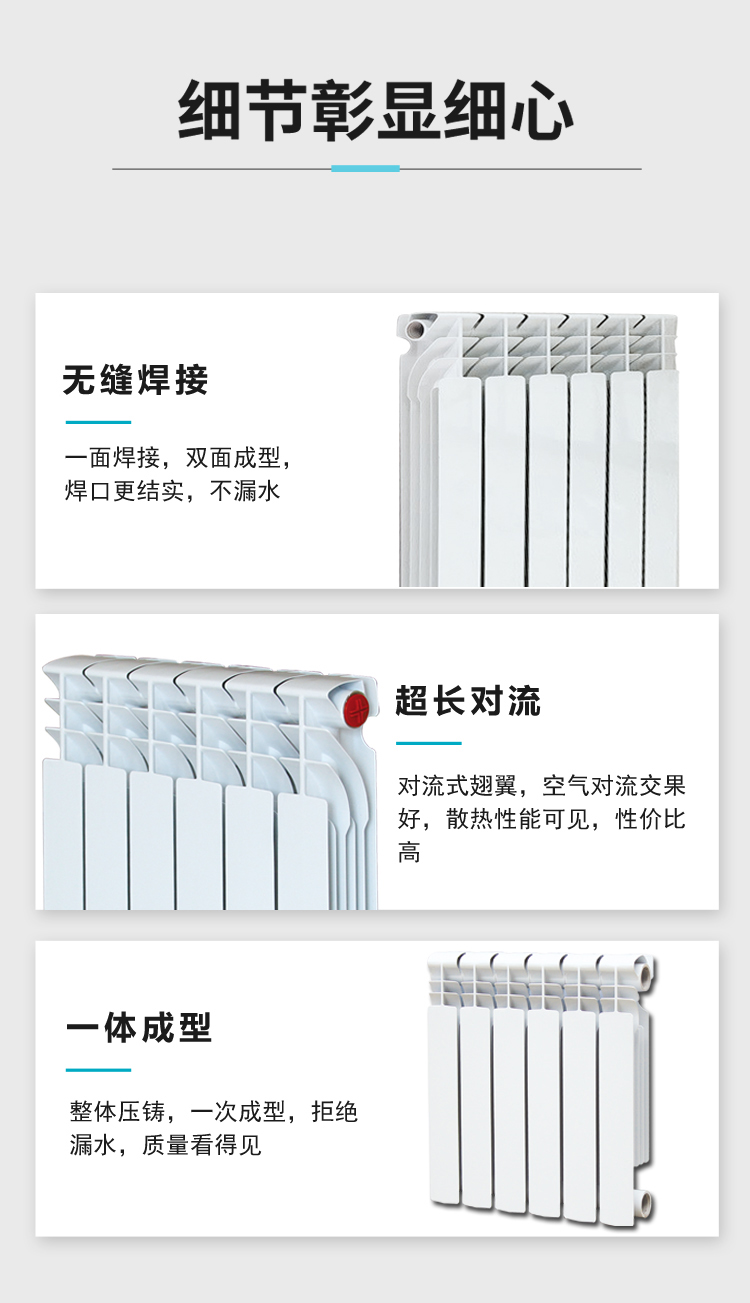 细节彰显细心

无缝焊接

一面焊接，双面成型，焊口更结实，不漏水

超长对流

对流式翅翼，空气对流交果好，散热性能可见，性价比高

一体成型

整体压铸，一次成型，拒绝漏水，质量看得见